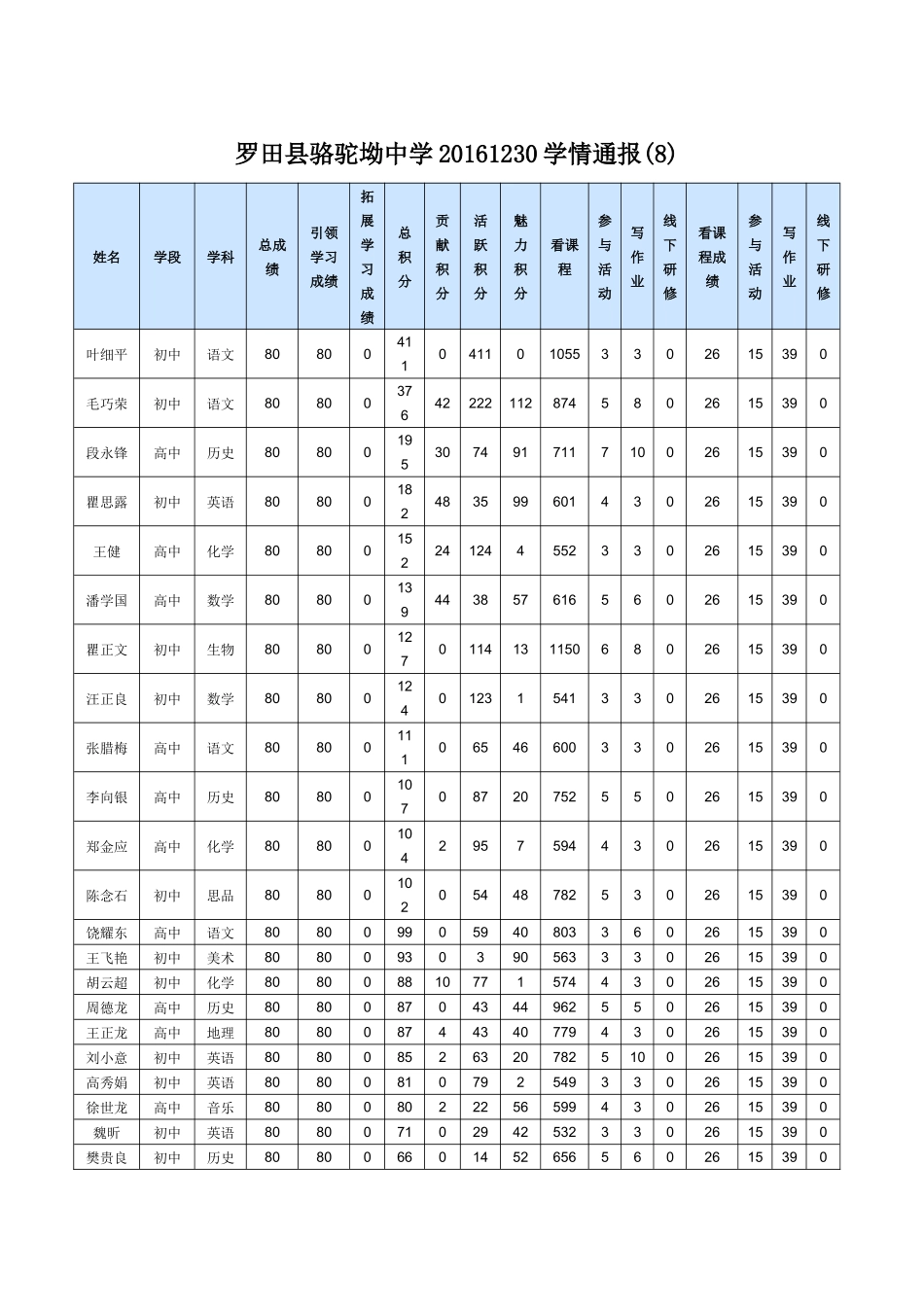 罗田县骆驼坳中学 20161230 学情通报(8)

| 姓名 | 学段 | 学科 | 总成绩 | 引领学习成绩 | 拓展学习成绩 | 总积分 | 贡献积分 | 活跃积分 | 魅力积分 | 看课程 | 参与活动 | 写作业 | 线下研修 | 看课程成绩 | 参与活动 | 写作业 | 线下研修 |
|---|---|---|---|---|---|---|---|---|---|---|---|---|---|---|---|---|---|
| 叶细平 | 初中 | 语文 | 80 | 80 | 0 | 411 | 0 | 411 | 0 | 1055 | 3 | 3 | 0 | 26 | 15 | 39 | 0 |
| 毛巧荣 | 初中 | 语文 | 80 | 80 | 0 | 376 | 42 | 222 | 112 | 874 | 5 | 8 | 0 | 26 | 15 | 39 | 0 |
| 段永锋 | 高中 | 历史 | 80 | 80 | 0 | 195 | 30 | 74 | 91 | 711 | 7 | 10 | 0 | 26 | 15 | 39 | 0 |
| 瞿思露 | 初中 | 英语 | 80 | 80 | 0 | 182 | 48 | 35 | 99 | 601 | 4 | 3 | 0 | 26 | 15 | 39 | 0 |
| 王健 | 高中 | 化学 | 80 | 80 | 0 | 152 | 24 | 124 | 4 | 552 | 3 | 3 | 0 | 26 | 15 | 39 | 0 |
| 潘学国 | 高中 | 数学 | 80 | 80 | 0 | 139 | 44 | 38 | 57 | 616 | 5 | 6 | 0 | 26 | 15 | 39 | 0 |
| 瞿正文 | 初中 | 生物 | 80 | 80 | 0 | 127 | 0 | 114 | 13 | 1150 | 6 | 8 | 0 | 26 | 15 | 39 | 0 |
| 汪正良 | 初中 | 数学 | 80 | 80 | 0 | 124 | 0 | 123 | 1 | 541 | 3 | 3 | 0 | 26 | 15 | 39 | 0 |
| 张腊梅 | 高中 | 语文 | 80 | 80 | 0 | 111 | 0 | 65 | 46 | 600 | 3 | 3 | 0 | 26 | 15 | 39 | 0 |
| 李向银 | 高中 | 历史 | 80 | 80 | 0 | 107 | 0 | 87 | 20 | 752 | 5 | 5 | 0 | 26 | 15 | 39 | 0 |
| 郑金应 | 高中 | 化学 | 80 | 80 | 0 | 104 | 2 | 95 | 7 | 594 | 4 | 3 | 0 | 26 | 15 | 39 | 0 |
| 陈念石 | 初中 | 思品 | 80 | 80 | 0 | 102 | 0 | 54 | 48 | 782 | 5 | 3 | 0 | 26 | 15 | 39 | 0 |
| 饶耀东 | 高中 | 语文 | 80 | 80 | 0 | 99 | 0 | 59 | 40 | 803 | 3 | 6 | 0 | 26 | 15 | 39 | 0 |
| 王飞艳 | 初中 | 美术 | 80 | 80 | 0 | 93 | 0 | 3 | 90 | 563 | 3 | 3 | 0 | 26 | 15 | 39 | 0 |
| 胡云超 | 初中 | 化学 | 80 | 80 | 0 | 88 | 10 | 77 | 1 | 574 | 4 | 3 | 0 | 26 | 15 | 39 | 0 |
| 周德龙 | 高中 | 历史 | 80 | 80 | 0 | 87 | 0 | 43 | 44 | 962 | 5 | 5 | 0 | 26 | 15 | 39 | 0 |
| 王正龙 | 高中 | 地理 | 80 | 80 | 0 | 87 | 4 | 43 | 40 | 779 | 4 | 3 | 0 | 26 | 15 | 39 | 0 |
| 刘小意 | 初中 | 英语 | 80 | 80 | 0 | 85 | 2 | 63 | 20 | 782 | 5 | 10 | 0 | 26 | 15 | 39 | 0 |
| 高秀娟 | 初中 | 英语 | 80 | 80 | 0 | 81 | 0 | 79 | 2 | 549 | 3 | 3 | 0 | 26 | 15 | 39 | 0 |
| 徐世龙 | 高中 | 音乐 | 80 | 80 | 0 | 80 | 2 | 22 | 56 | 599 | 4 | 3 | 0 | 26 | 15 | 39 | 0 |
| 魏昕 | 初中 | 英语 | 80 | 80 | 0 | 71 | 0 | 29 | 42 | 532 | 3 | 3 | 0 | 26 | 15 | 39 | 0 |
| 樊贵良 | 初中 | 历史 | 80 | 80 | 0 | 66 | 0 | 14 | 52 | 656 | 5 | 6 | 0 | 26 | 15 | 39 | 0 |